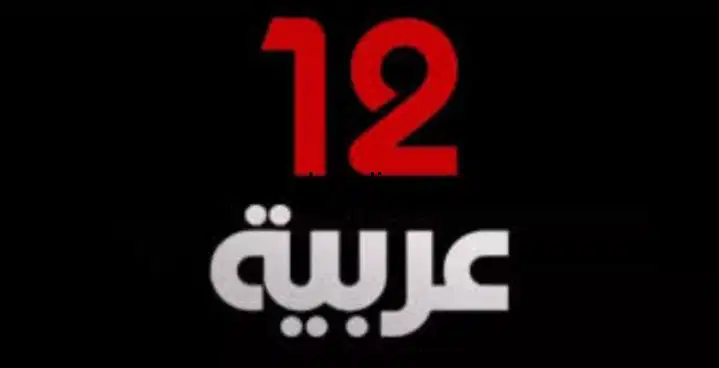 12
عربية